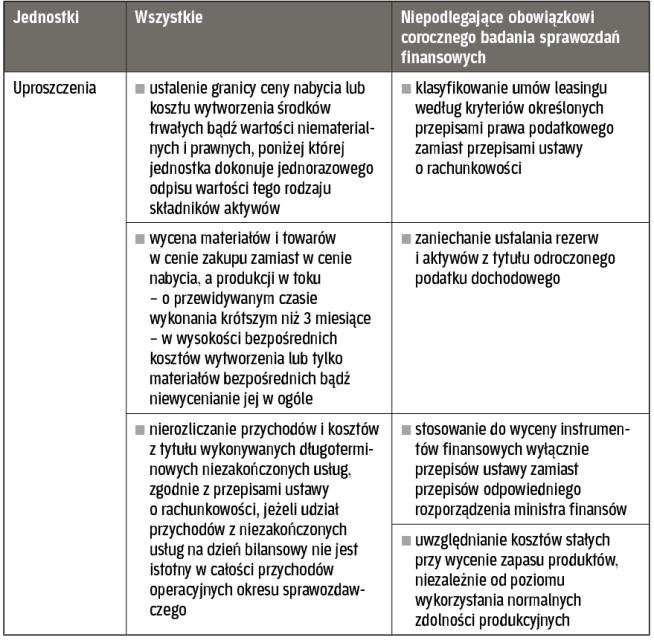 | Jednostki | Wszystkie | Niepodlegające obowiązkowi corocznego badania sprawozdań finansowych |
|---|---|---|
| Uproszczenia | ■ ustalenie granicy ceny nabycia lub kosztu wytworzenia środków trwałych bądź wartości niematerialnych i prawnych, poniżej której jednostka dokonuje jednorazowego odpisu wartości tego rodzaju składników aktywów | ■ klasyfikowanie umów leasingu według kryteriów określonych przepisami prawa podatkowego zamiast przepisami ustawy o rachunkowości |
| | ■ wycena materiałów i towarów w cenie zakupu zamiast w cenie nabycia, a produkcji w toku – o przewidywanym czasie wykonania krótszym niż 3 miesiące – w wysokości bezpośrednich kosztów wytworzenia lub tylko materiałów bezpośrednich bądź niewycenianie jej w ogóle | ■ zaniechanie ustalania rezerw i aktywów z tytułu odroczonego podatku dochodowego |
| | ■ nierozliczanie przychodów i kosztów z tytułu wykonywanych długoterminowych niezakończonych usług, zgodnie z przepisami ustawy o rachunkowości, jeżeli udział przychodów z niezakończonych usług na dzień bilansowy nie jest istotny w całości przychodów operacyjnych okresu sprawozdawczego | ■ stosowanie do wyceny instrumentów finansowych wyłącznie przepisów ustawy zamiast przepisów odpowiedniego rozporządzenia ministra finansów |
| | | ■ uwzględnianie kosztów stałych przy wycenie zapasu produktów, niezależnie od poziomu wykorzystania normalnych zdolności produkcyjnych |